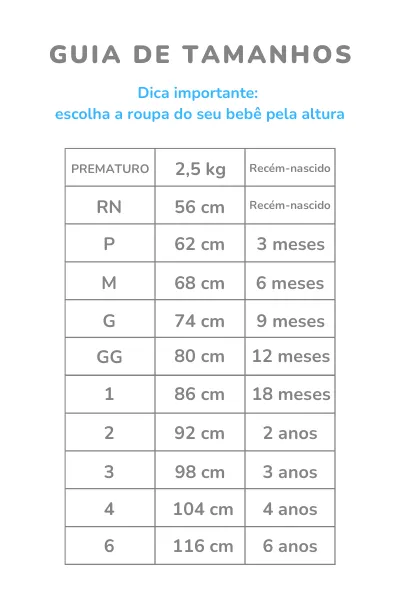 GUIA DE TAMANHOS

Dica importante:
escolha a roupa do seu bebê pela altura

| PREMATURO | 2,5 kg | Recém-nascido |
|---|---|---|
| RN | 56 cm | Recém-nascido |
| P | 62 cm | 3 meses |
| M | 68 cm | 6 meses |
| G | 74 cm | 9 meses |
| GG | 80 cm | 12 meses |
| 1 | 86 cm | 18 meses |
| 2 | 92 cm | 2 anos |
| 3 | 98 cm | 3 anos |
| 4 | 104 cm | 4 anos |
| 6 | 116 cm | 6 anos |